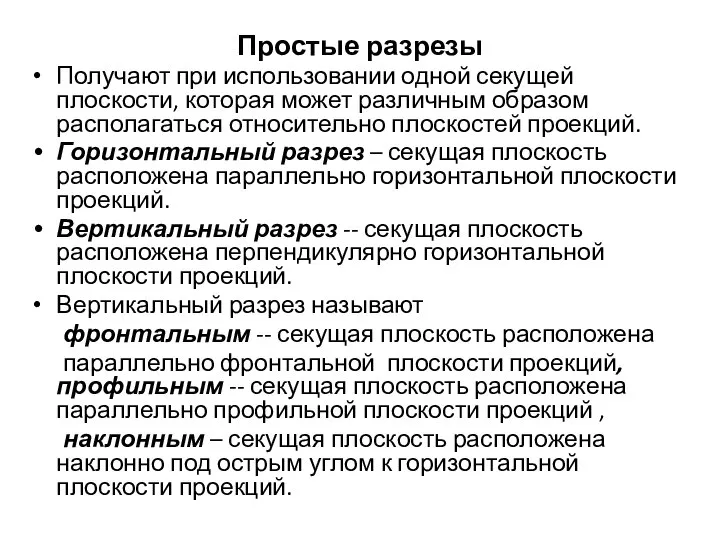 Простые разрезы

• Получают при использовании одной секущей плоскости, которая может различным образом располагаться относительно плоскостей проекций.

• Горизонтальный разрез – секущая плоскость расположена параллельно горизонтальной плоскости проекций.

• Вертикальный разрез -- секущая плоскость расположена перпендикулярно горизонтальной плоскости проекций.

• Вертикальный разрез называют

фронтальным -- секущая плоскость расположена параллельно фронтальной плоскости проекций, профильным -- секущая плоскость расположена параллельно профильной плоскости проекций ,

наклонным – секущая плоскость расположена наклонно под острым углом к горизонтальной плоскости проекций.